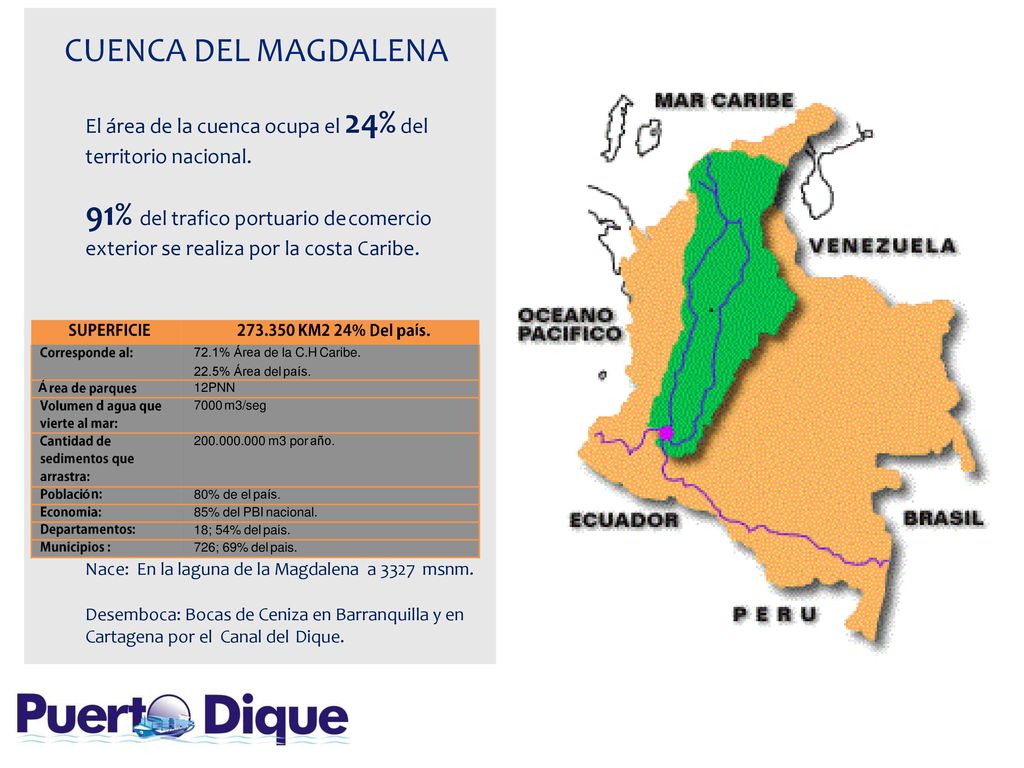 CUENCA DEL MAGDALENA

El área de la cuenca ocupa el 24% del territorio nacional.

91% del trafico portuario de comercio exterior se realiza por la costa Caribe.

| SUPERFICIE | 273.350 KM2 24% Del país. |
|---|---|
| Corresponde al: | 72.1% Área de la C.H Caribe. 22.5% Área del país. |
| Área de parques | 12PNN |
| Volumen d agua que vierte al mar: | 7000 m3/seg |
| Cantidad de sedimentos que arrastra: | 200.000.000 m3 por año. |
| Población: | 80% de el país. |
| Economia: | 85% del PBI nacional. |
| Departamentos: | 18; 54% del pais. |
| Municipios : | 726; 69% del pais. |

Nace: En la laguna de la Magdalena a 3327 msnm.

Desemboca: Bocas de Ceniza en Barranquilla y en Cartagena por el Canal del Dique.

MAR CARIBE
VENEZUELA
OCEANO PACIFICO
ECUADOR
BRASIL
PERU

Puerto Dique